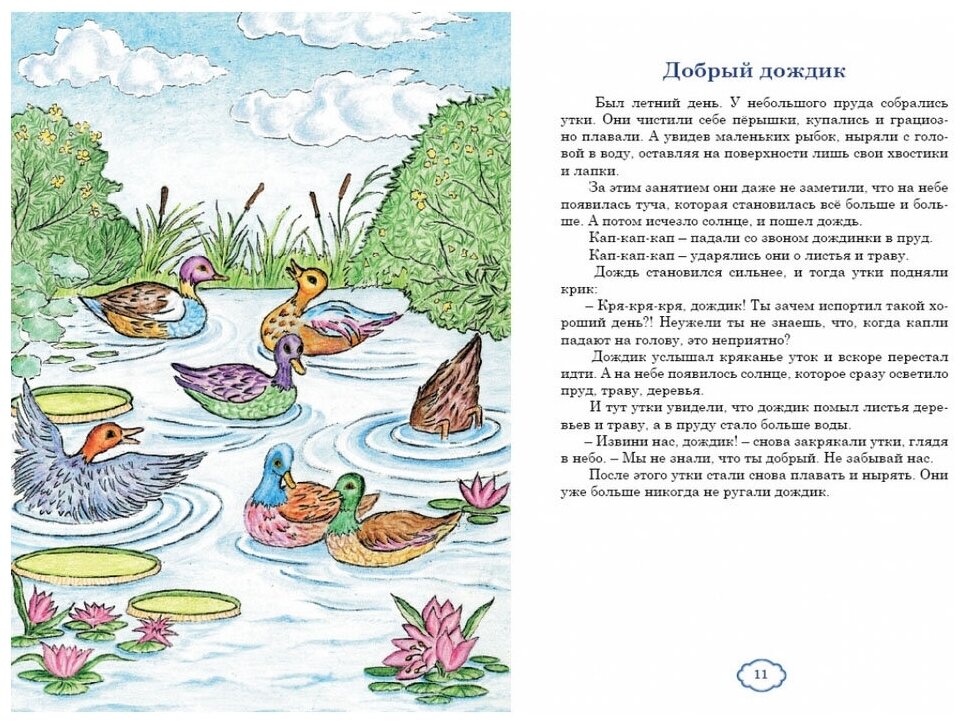 Добрый дождик

Был летний день. У небольшого пруда собрались утки. Они чистили себе пёрышки, купались и грациозно плавали. А увидев маленьких рыбок, ныряли с головой в воду, оставляя на поверхности лишь свои хвостики и лапки.

За этим занятием они даже не заметили, что на небе появилась туча, которая становилась всё больше и больше. А потом исчезло солнце, и пошел дождь.

Кап-кап-кап – падали со звоном дождинки в пруд.

Кап-кап-кап – ударялись они о листья и траву.

Дождь становился сильнее, и тогда утки подняли крик:

– Кря-кря-кря, дождик! Ты зачем испортил такой хороший день?! Неужели ты не знаешь, что, когда капли падают на голову, это неприятно?

Дождик услышал кряканье уток и вскоре перестал идти. А на небе появилось солнце, которое сразу осветило пруд, траву, деревья.

И тут утки увидели, что дождик помыл листья деревьев и траву, а в пруду стало больше воды.

– Извини нас, дождик! – снова закрякали утки, глядя в небо. – Мы не знали, что ты добрый. Не забывай нас.

После этого утки стали снова плавать и нырять. Они уже больше никогда не ругали дождик.

11